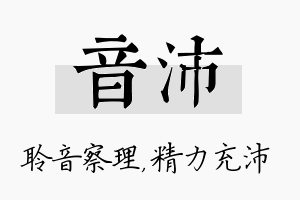 音沛

聆音察理,精力充沛